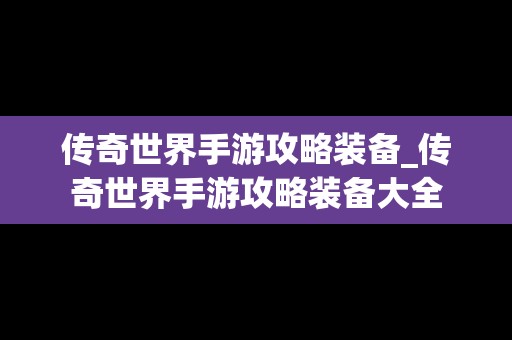 传奇世界手游攻略装备_传奇世界手游攻略装备大全